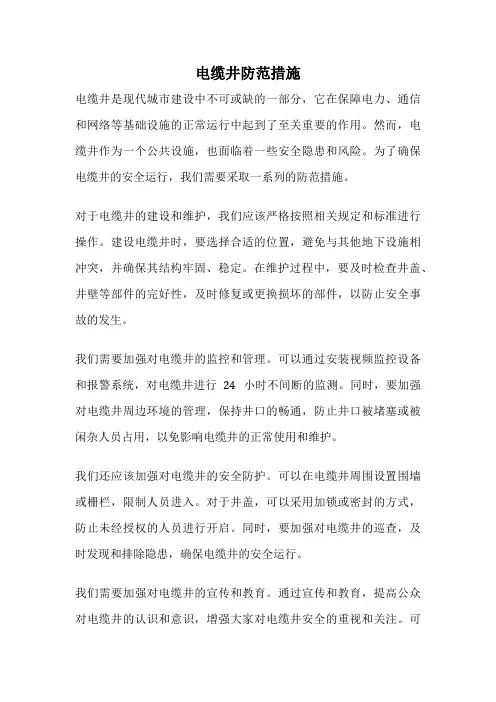 电缆井防范措施

电缆井是现代城市建设中不可或缺的一部分，它在保障电力、通信和网络等基础设施的正常运行中起到了至关重要的作用。然而，电缆井作为一个公共设施，也面临着一些安全隐患和风险。为了确保电缆井的安全运行，我们需要采取一系列的防范措施。

对于电缆井的建设和维护，我们应该严格按照相关规定和标准进行操作。建设电缆井时，要选择合适的位置，避免与其他地下设施相冲突，并确保其结构牢固、稳定。在维护过程中，要及时检查井盖、井壁等部件的完好性，及时修复或更换损坏的部件，以防止安全事故的发生。

我们需要加强对电缆井的监控和管理。可以通过安装视频监控设备和报警系统，对电缆井进行 24 小时不间断的监测。同时，要加强对电缆井周边环境的管理，保持井口的畅通，防止井口被堵塞或被闲杂人员占用，以免影响电缆井的正常使用和维护。

我们还应该加强对电缆井的安全防护。可以在电缆井周围设置围墙或栅栏，限制人员进入。对于井盖，可以采用加锁或密封的方式，防止未经授权的人员进行开启。同时，要加强对电缆井的巡查，及时发现和排除隐患，确保电缆井的安全运行。

我们需要加强对电缆井的宣传和教育。通过宣传和教育，提高公众对电缆井的认识和意识，增强大家对电缆井安全的重视和关注。可